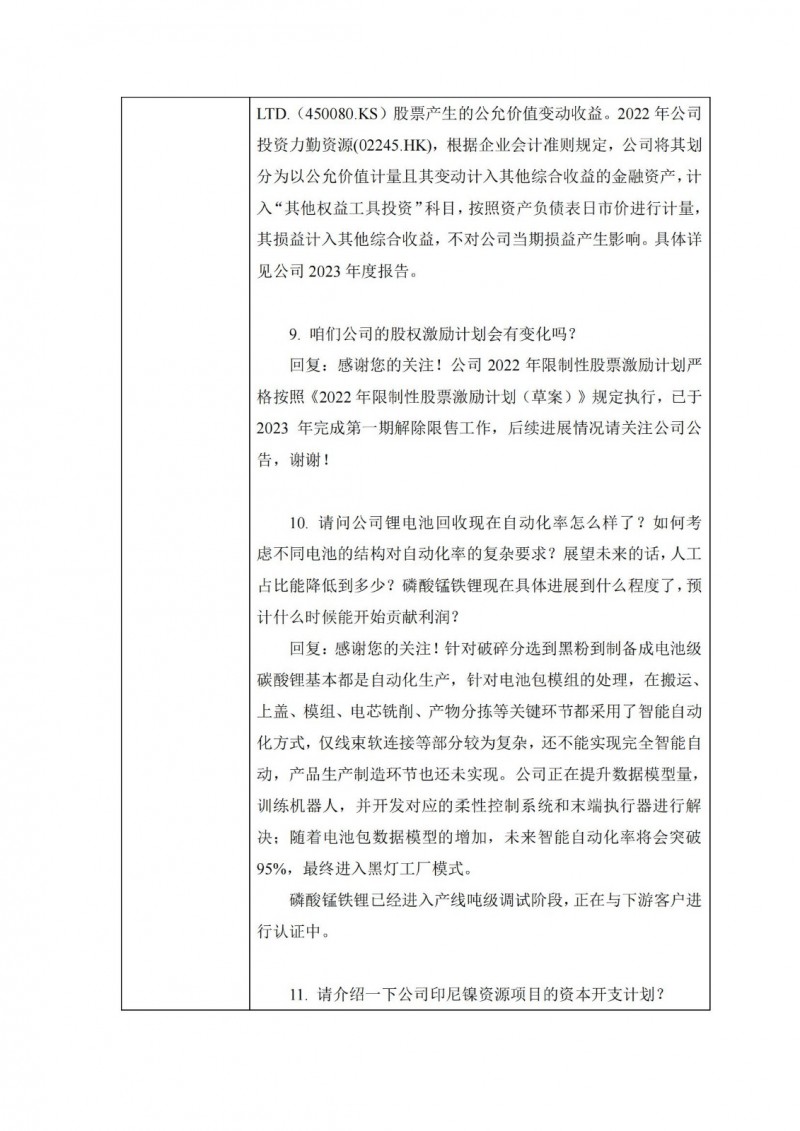 LTD.（450080.KS）股票产生的公允价值变动收益。2022 年公司投资力勤资源(02245.HK)，根据企业会计准则规定，公司将其划分为以公允价值计量且其变动计入其他综合收益的金融资产，计入“其他权益工具投资”科目，按照资产负债表日市价进行计量，其损益计入其他综合收益，不对公司当期损益产生影响。具体详见公司 2023 年度报告。

9. 咱们公司的股权激励计划会有变化吗？

回复：感谢您的关注！公司 2022 年限制性股票激励计划严格按照《2022 年限制性股票激励计划（草案）》规定执行，已于 2023 年完成第一期解除限售工作，后续进展情况请关注公司公告，谢谢！

10. 请问公司锂电池回收现在自动化率怎么样了？如何考虑不同电池的结构对自动化率的复杂要求？展望未来的话，人工占比能降低到多少？磷酸锰铁锂现在具体进展到什么程度了，预计什么时候能开始贡献利润？

回复：感谢您的关注！针对破碎分选到黑粉到制备成电池级碳酸锂基本都是自动化生产，针对电池包模组的处理，在搬运、上盖、模组、电芯铣削、产物分拣等关键环节都采用了智能自动化方式，仅线束软连接等部分较为复杂，还不能实现完全智能自动，产品生产制造环节也还未实现。公司正在提升数据模型量，训练机器人，并开发对应的柔性控制系统和末端执行器进行解决；随着电池包数据模型的增加，未来智能自动化率将会突破 95%，最终进入黑灯工厂模式。

磷酸锰铁锂已经进入产线吨级调试阶段，正在与下游客户进行认证中。

11. 请介绍一下公司印尼镍资源项目的资本开支计划？